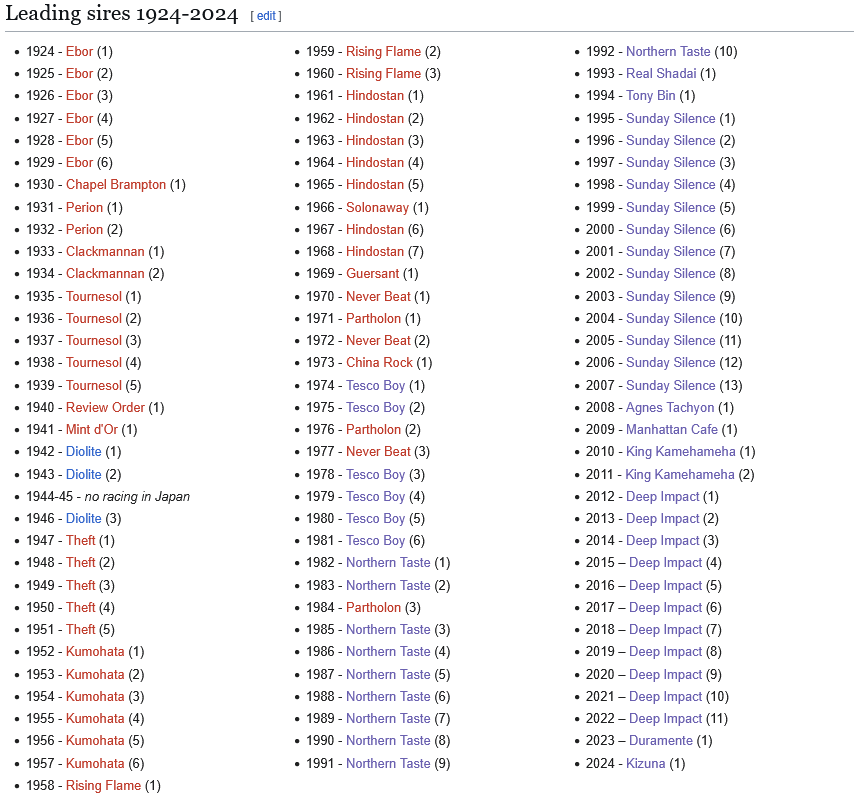 Leading sires 1924-2024 [ edit ]

- 1924 - Ebor (1)
- 1925 - Ebor (2)
- 1926 - Ebor (3)
- 1927 - Ebor (4)
- 1928 - Ebor (5)
- 1929 - Ebor (6)
- 1930 - Chapel Brampton (1)
- 1931 - Perion (1)
- 1932 - Perion (2)
- 1933 - Clackmannan (1)
- 1934 - Clackmannan (2)
- 1935 - Tournesol (1)
- 1936 - Tournesol (2)
- 1937 - Tournesol (3)
- 1938 - Tournesol (4)
- 1939 - Tournesol (5)
- 1940 - Review Order (1)
- 1941 - Mint d'Or (1)
- 1942 - Diolite (1)
- 1943 - Diolite (2)
- 1944-45 - no racing in Japan
- 1946 - Diolite (3)
- 1947 - Theft (1)
- 1948 - Theft (2)
- 1949 - Theft (3)
- 1950 - Theft (4)
- 1951 - Theft (5)
- 1952 - Kumohata (1)
- 1953 - Kumohata (2)
- 1954 - Kumohata (3)
- 1955 - Kumohata (4)
- 1956 - Kumohata (5)
- 1957 - Kumohata (6)
- 1958 - Rising Flame (1)

- 1959 - Rising Flame (2)
- 1960 - Rising Flame (3)
- 1961 - Hindostan (1)
- 1962 - Hindostan (2)
- 1963 - Hindostan (3)
- 1964 - Hindostan (4)
- 1965 - Hindostan (5)
- 1966 - Solonaway (1)
- 1967 - Hindostan (6)
- 1968 - Hindostan (7)
- 1969 - Guersant (1)
- 1970 - Never Beat (1)
- 1971 - Partholon (1)
- 1972 - Never Beat (2)
- 1973 - China Rock (1)
- 1974 - Tesco Boy (1)
- 1975 - Tesco Boy (2)
- 1976 - Partholon (2)
- 1977 - Never Beat (3)
- 1978 - Tesco Boy (3)
- 1979 - Tesco Boy (4)
- 1980 - Tesco Boy (5)
- 1981 - Tesco Boy (6)
- 1982 - Northern Taste (1)
- 1983 - Northern Taste (2)
- 1984 - Partholon (3)
- 1985 - Northern Taste (3)
- 1986 - Northern Taste (4)
- 1987 - Northern Taste (5)
- 1988 - Northern Taste (6)
- 1989 - Northern Taste (7)
- 1990 - Northern Taste (8)
- 1991 - Northern Taste (9)

- 1992 - Northern Taste (10)
- 1993 - Real Shadai (1)
- 1994 - Tony Bin (1)
- 1995 - Sunday Silence (1)
- 1996 - Sunday Silence (2)
- 1997 - Sunday Silence (3)
- 1998 - Sunday Silence (4)
- 1999 - Sunday Silence (5)
- 2000 - Sunday Silence (6)
- 2001 - Sunday Silence (7)
- 2002 - Sunday Silence (8)
- 2003 - Sunday Silence (9)
- 2004 - Sunday Silence (10)
- 2005 - Sunday Silence (11)
- 2006 - Sunday Silence (12)
- 2007 - Sunday Silence (13)
- 2008 - Agnes Tachyon (1)
- 2009 - Manhattan Cafe (1)
- 2010 - King Kamehameha (1)
- 2011 - King Kamehameha (2)
- 2012 - Deep Impact (1)
- 2013 - Deep Impact (2)
- 2014 - Deep Impact (3)
- 2015 – Deep Impact (4)
- 2016 – Deep Impact (5)
- 2017 – Deep Impact (6)
- 2018 – Deep Impact (7)
- 2019 – Deep Impact (8)
- 2020 – Deep Impact (9)
- 2021 – Deep Impact (10)
- 2022 – Deep Impact (11)
- 2023 – Duramente (1)
- 2024 - Kizuna (1)